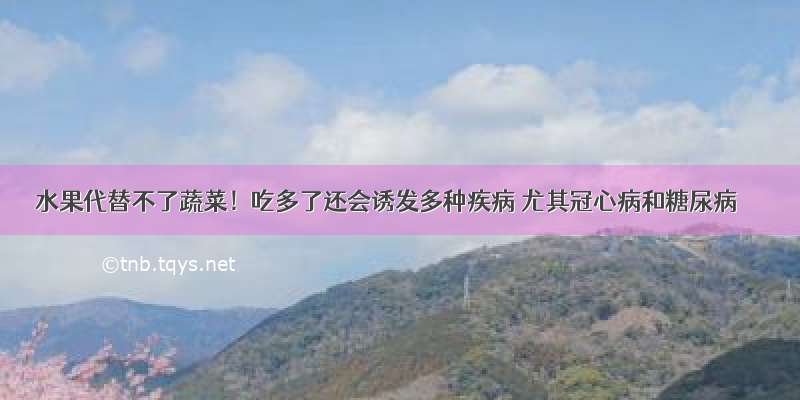 水果代替不了蔬菜！吃多了还会诱发多种疾病 尤其冠心病和糖尿病

©tnb.tqys.net